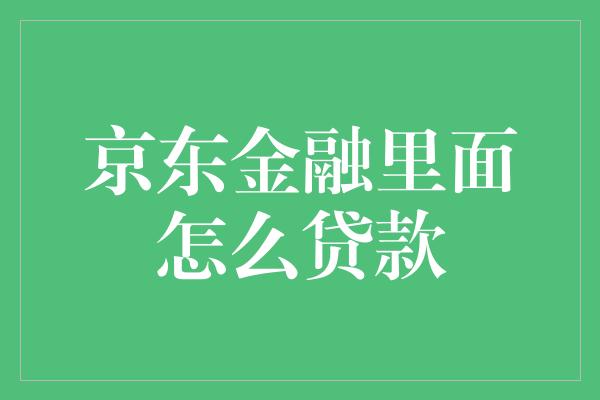 京东金融里面怎么贷款